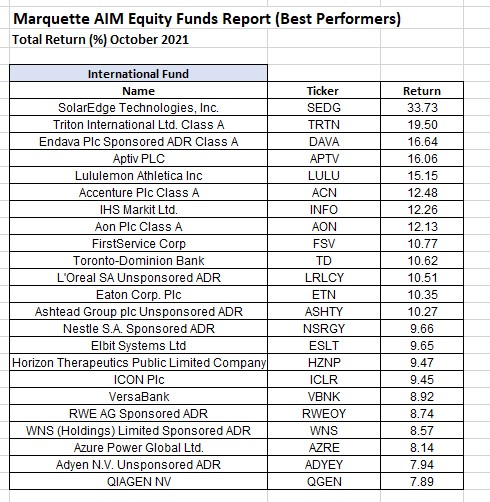 Marquette AIM Equity Funds Report (Best Performers)
Total Return (%) October 2021

International Fund

| Name | Ticker | Return |
|---|---|---|
| SolarEdge Technologies, Inc. | SEDG | 33.73 |
| Triton International Ltd. Class A | TRTN | 19.50 |
| Endava Plc Sponsored ADR Class A | DAVA | 16.64 |
| Aptiv PLC | APTV | 16.06 |
| Lululemon Athletica Inc | LULU | 15.15 |
| Accenture Plc Class A | ACN | 12.48 |
| IHS Markit Ltd. | INFO | 12.26 |
| Aon Plc Class A | AON | 12.13 |
| FirstService Corp | FSV | 10.77 |
| Toronto-Dominion Bank | TD | 10.62 |
| L'Oreal SA Unsponsored ADR | LRLCY | 10.51 |
| Eaton Corp. Plc | ETN | 10.35 |
| Ashtead Group plc Unsponsored ADR | ASHTY | 10.27 |
| Nestle S.A. Sponsored ADR | NSRGY | 9.66 |
| Elbit Systems Ltd | ESLT | 9.65 |
| Horizon Therapeutics Public Limited Company | HZNP | 9.47 |
| ICON Plc | ICLR | 9.45 |
| VersaBank | VBNK | 8.92 |
| RWE AG Sponsored ADR | RWEOY | 8.74 |
| WNS (Holdings) Limited Sponsored ADR | WNS | 8.57 |
| Azure Power Global Ltd. | AZRE | 8.14 |
| Adyen N.V. Unsponsored ADR | ADYEY | 7.94 |
| QIAGEN NV | QGEN | 7.89 |